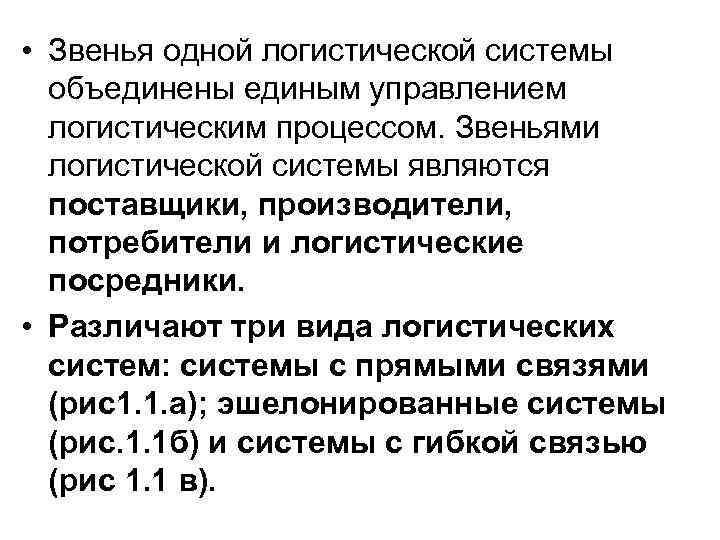 • Звенья одной логистической системы объединены единым управлением логистическим процессом. Звеньями логистической системы являются поставщики, производители, потребители и логистические посредники.

• Различают три вида логистических систем: системы с прямыми связями (рис1.1.а); эшелонированные системы (рис.1.1б) и системы с гибкой связью (рис 1.1 в).